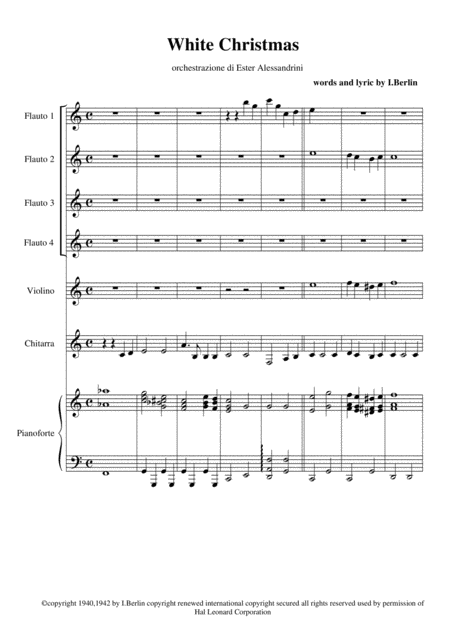 White Christmas

orchestrazione di Ester Alessandrini

words and lyric by I.Berlin

Flauto 1

Flauto 2

Flauto 3

Flauto 4

Violino

Chitarra

Pianoforte

©copyright 1940,1942 by I.Berlin copyright renewed international copyright secured all rights reserved used by permission of Hal Leonard Corporation